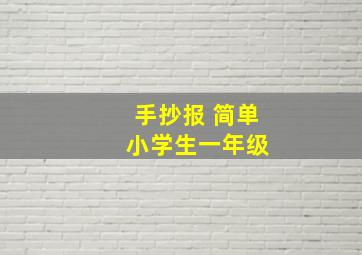 手抄报 简单
小学生一年级